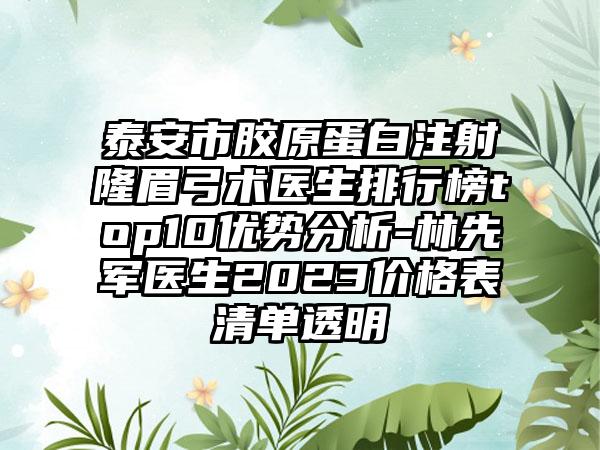 泰安市胶原蛋白注射隆眉弓术医生排行榜top10优势分析-林先军医生2023价格表清单透明